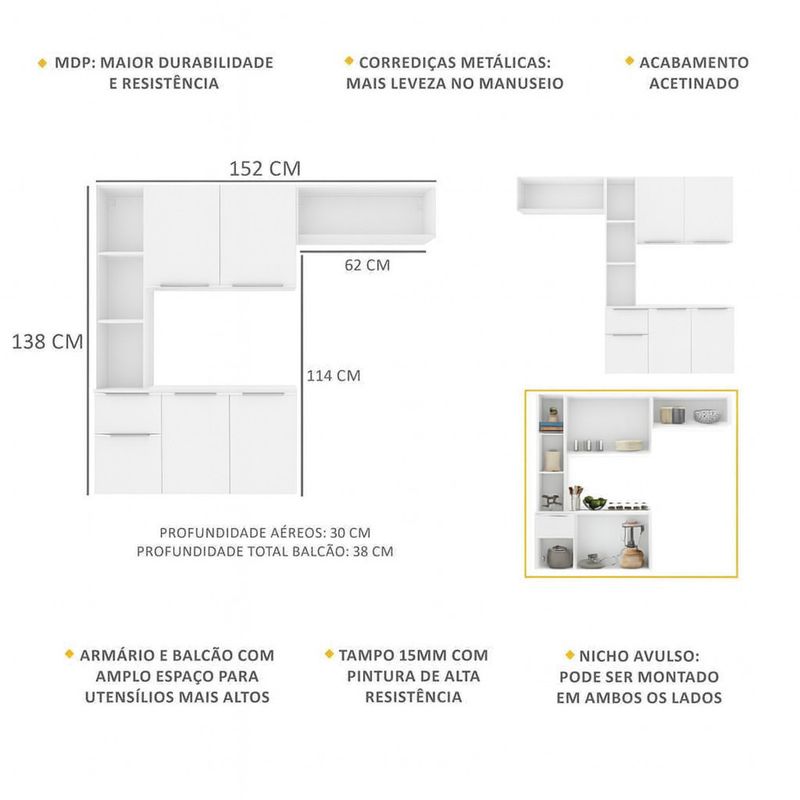 MDP: MAIOR DURABILIDADE E RESISTÊNCIA

CORREDIÇAS METÁLICAS: MAIS LEVEZA NO MANUSEIO

ACABAMENTO ACETINADO

152 CM

62 CM

138 CM

114 CM

PROFUNDIDADE AÉREOS: 30 CM
PROFUNDIDADE TOTAL BALCÃO: 38 CM

ARMÁRIO E BALCÃO COM AMPLO ESPAÇO PARA UTENSÍLIOS MAIS ALTOS

TAMPO 15MM COM PINTURA DE ALTA RESISTÊNCIA

NICHO AVULSO: PODE SER MONTADO EM AMBOS OS LADOS